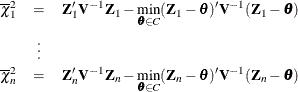 $\overline{\chi}_1^2 = \mathbf{Z}_1'\mathbf{V}^{-1}\mathbf{Z}_1 - \min_{\boldsymbol{\theta}\in C}(\mathbf{Z}_1-\boldsymbol{\theta})'\mathbf{V}^{-1}(\mathbf{Z}_1-\boldsymbol{\theta})$

$\vdots$

$\overline{\chi}_n^2 = \mathbf{Z}_n'\mathbf{V}^{-1}\mathbf{Z}_n - \min_{\boldsymbol{\theta}\in C}(\mathbf{Z}_n-\boldsymbol{\theta})'\mathbf{V}^{-1}(\mathbf{Z}_n-\boldsymbol{\theta})$